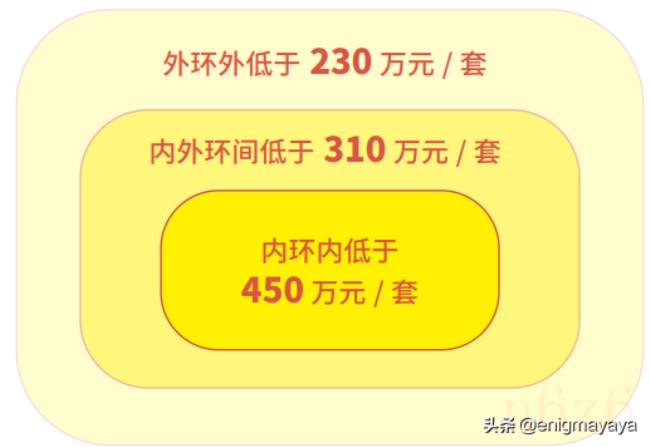 外环外低于 230 万元 / 套

内外环间低于 310 万元 / 套

内环内低于
450 万元 / 套

n6z6

头条 @enigmayaya